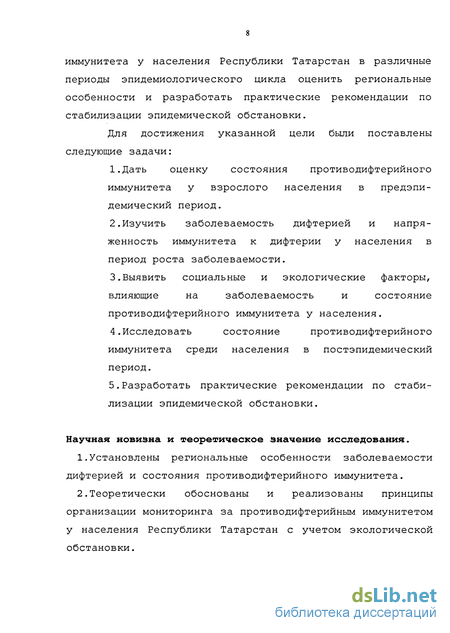 8

иммунитета у населения Республики Татарстан в различные периоды эпидемиологического цикла оценить региональные особенности и разработать практические рекомендации по стабилизации эпидемической обстановки.

Для достижения указанной цели были поставлены следующие задачи:

1.Дать оценку состояния противодифтерийного иммунитета у взрослого населения в предэпидемический период.

2.Изучить заболеваемость дифтерией и напряженность иммунитета к дифтерии у населения в период роста заболеваемости.

3.Выявить социальные и экологические факторы, влияющие на заболеваемость и состояние противодифтерийного иммунитета у населения.

4.Исследовать состояние противодифтерийного иммунитета среди населения в постэпидемический период.

5.Разработать практические рекомендации по стабилизации эпидемической обстановки.

Научная новизна и теоретическое значение исследования.

1.Установлены региональные особенности заболеваемости дифтерией и состояния противодифтерийного иммунитета.

2.Теоретически обоснованы и реализованы принципы организации мониторинга за противодифтерийным иммунитетом у населения Республики Татарстан с учетом экологической обстановки.

dsLib.net
библиотека диссертаций